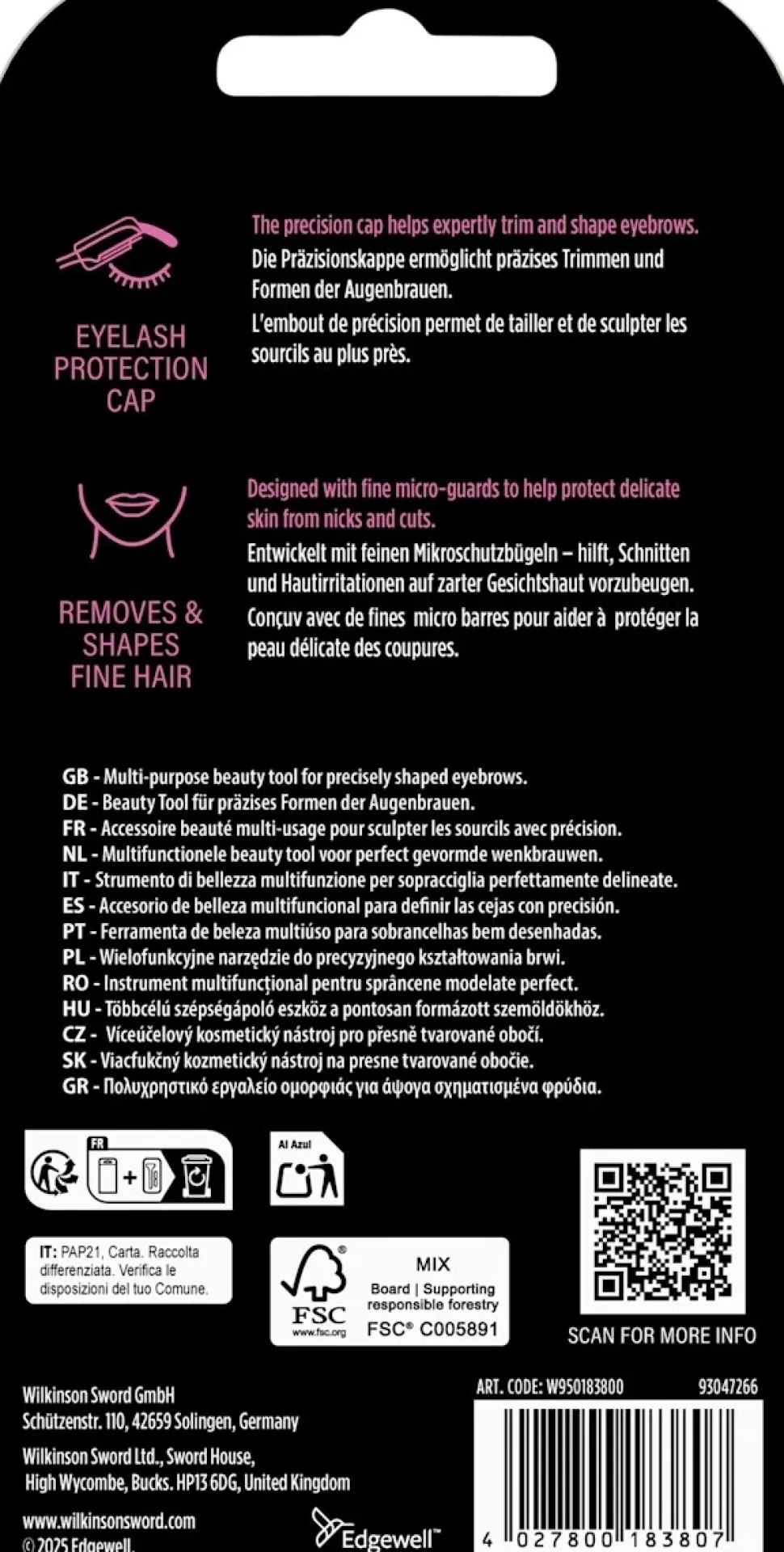 EYELASH PROTECTION CAP

The precision cap helps expertly trim and shape eyebrows.

Die Präzisionskappe ermöglicht präzises Trimmen und Formen der Augenbrauen.

L'embout de précision permet de tailler et de sculpter les sourcils au plus près.

REMOVES & SHAPES FINE HAIR

Designed with fine micro-guards to help protect delicate skin from nicks and cuts.

Entwickelt mit feinen Mikroschutzbügeln – hilft, Schnitten und Hautirritationen auf zarter Gesichtshaut vorzubeugen.

Conçuv avec de fines micro barres pour aider à protéger la peau délicate des coupures.

GB - Multi-purpose beauty tool for precisely shaped eyebrows.
DE - Beauty Tool für präzises Formen der Augenbrauen.
FR - Accessoire beauté multi-usage pour sculpter les sourcils avec précision.
NL - Multifunctionele beauty tool voor perfect gevormde wenkbrauwen.
IT - Strumento di bellezza multifunzione per sopracciglia perfettamente delineate.
ES - Accesorio de belleza multifuncional para definir las cejas con precisión.
PT - Ferramenta de beleza multiúso para sobrancelhas bem desenhadas.
PL - Wielofunkcyjne narzędzie do precyzyjnego kształtowania brwi.
RO - Instrument multifuncțional pentru sprâncene modelate perfect.
HU - Többcélú szépségápoló eszköz a pontosan formázott szemöldökhöz.
CZ - Víceúčelový kosmetický nástroj pro přesně tvarované obočí.
SK - Viacfukčný kozmetický nástroj na presne tvarované obočie.
GR - Πολυχρηστικό εργαλείο ομορφιάς για άψογα σχηματισμένα φρύδια.

FR

Al Azul

IT: PAP21, Carta. Raccolta differenziata. Verifica le disposizioni del tuo Comune.

FSC
www.fsc.org
MIX
Board | Supporting responsible forestry
FSC® C005891

SCAN FOR MORE INFO

Wilkinson Sword GmbH
Schützenstr. 110, 42659 Solingen, Germany

Wilkinson Sword Ltd., Sword House,
High Wycombe, Bucks. HP13 6DG, United Kingdom

www.wilkinsonsword.com
© 2025 Edgewell.

Edgewell™

ART. CODE: W950183800
93047266
4 027800 183807